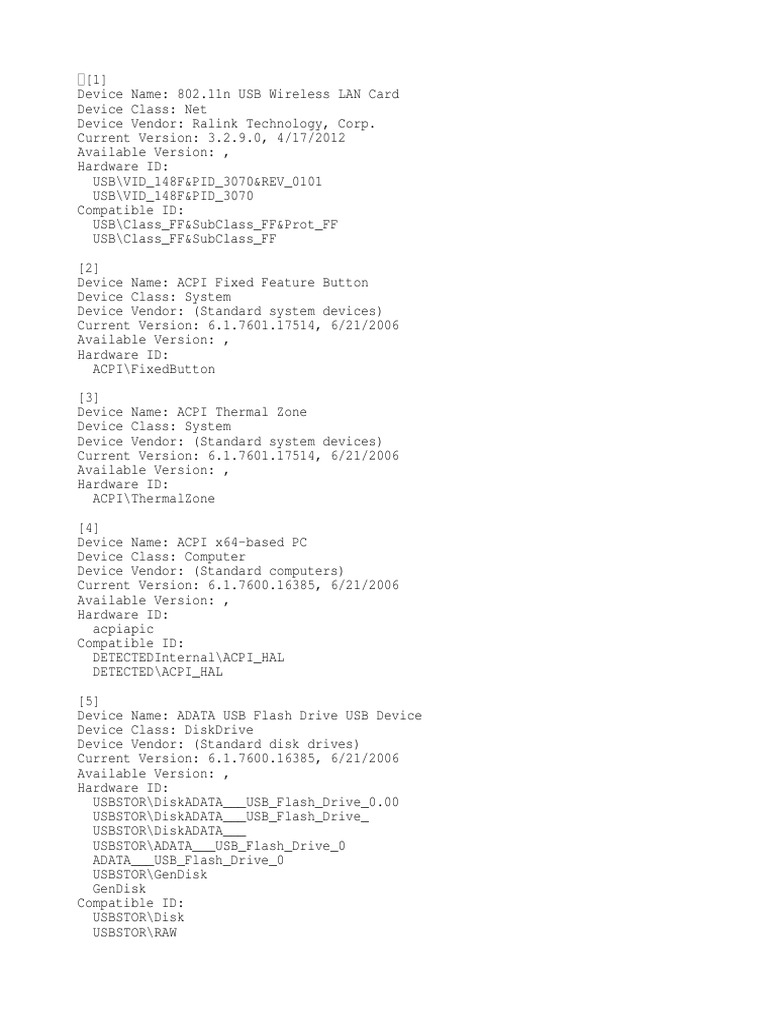 [1]
Device Name: 802.11n USB Wireless LAN Card
Device Class: Net
Device Vendor: Ralink Technology, Corp.
Current Version: 3.2.9.0, 4/17/2012
Available Version: ,
Hardware ID:
USB\VID_148F&PID_3070&REV_0101
USB\VID_148F&PID_3070
Compatible ID:
USB\Class_FF&SubClass_FF&Prot_FF
USB\Class_FF&SubClass_FF

[2]
Device Name: ACPI Fixed Feature Button
Device Class: System
Device Vendor: (Standard system devices)
Current Version: 6.1.7601.17514, 6/21/2006
Available Version: ,
Hardware ID:
ACPI\FixedButton

[3]
Device Name: ACPI Thermal Zone
Device Class: System
Device Vendor: (Standard system devices)
Current Version: 6.1.7601.17514, 6/21/2006
Available Version: ,
Hardware ID:
ACPI\ThermalZone

[4]
Device Name: ACPI x64-based PC
Device Class: Computer
Device Vendor: (Standard computers)
Current Version: 6.1.7600.16385, 6/21/2006
Available Version: ,
Hardware ID:
acpiapic
Compatible ID:
DETECTEDInternal\ACPI_HAL
DETECTED\ACPI_HAL

[5]
Device Name: ADATA USB Flash Drive USB Device
Device Class: DiskDrive
Device Vendor: (Standard disk drives)
Current Version: 6.1.7600.16385, 6/21/2006
Available Version: ,
Hardware ID:
USBSTOR\DiskADATA___USB_Flash_Drive_0.00
USBSTOR\DiskADATA___USB_Flash_Drive_
USBSTOR\DiskADATA___
USBSTOR\ADATA___USB_Flash_Drive_0
ADATA___USB_Flash_Drive_0
USBSTOR\GenDisk
GenDisk
Compatible ID:
USBSTOR\Disk
USBSTOR\RAW